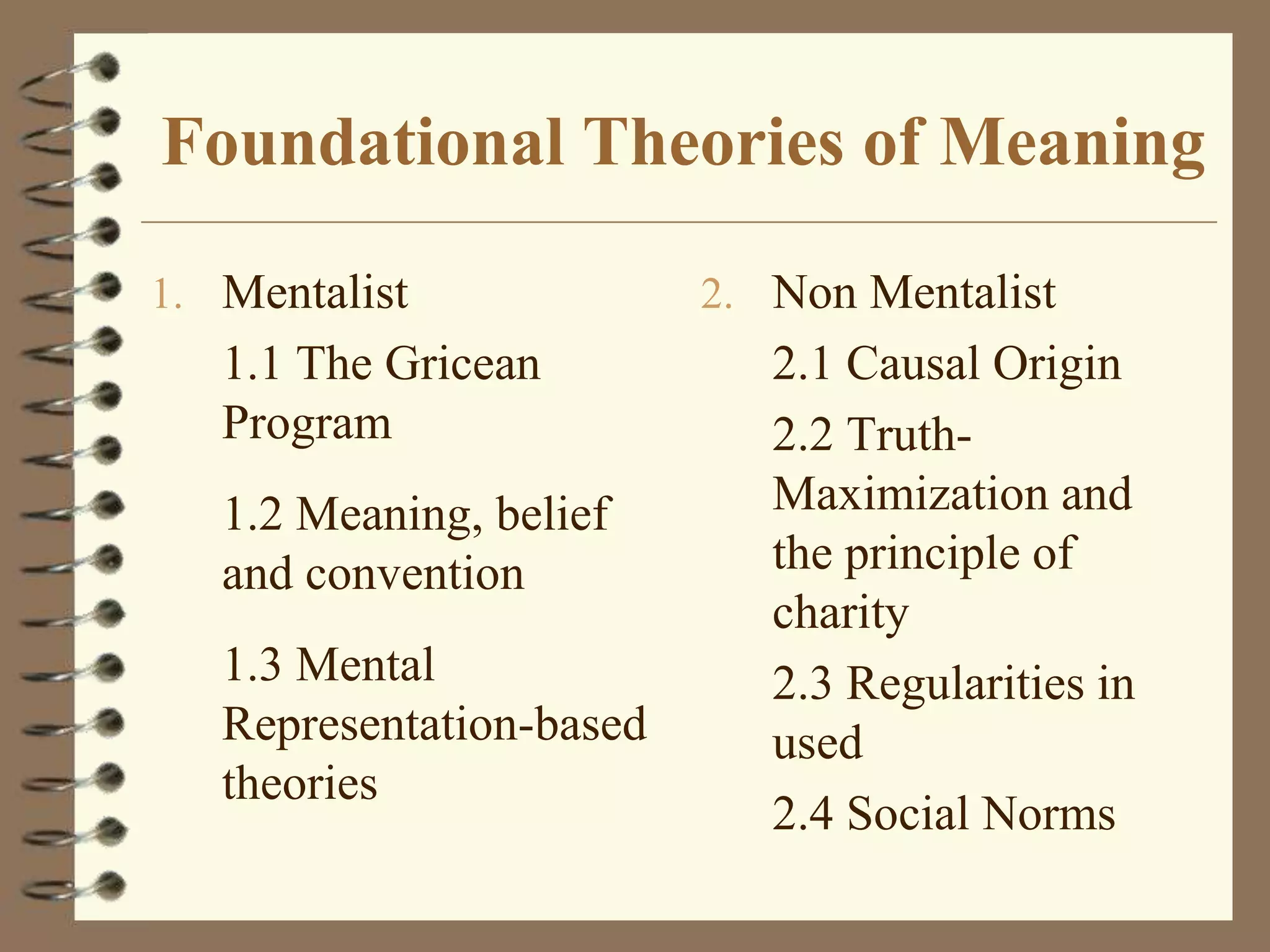 Foundational Theories of Meaning

1. Mentalist

1.1 The Gricean Program

1.2 Meaning, belief and convention

1.3 Mental Representation-based theories

2. Non Mentalist

2.1 Causal Origin

2.2 Truth-Maximization and the principle of charity

2.3 Regularities in used

2.4 Social Norms